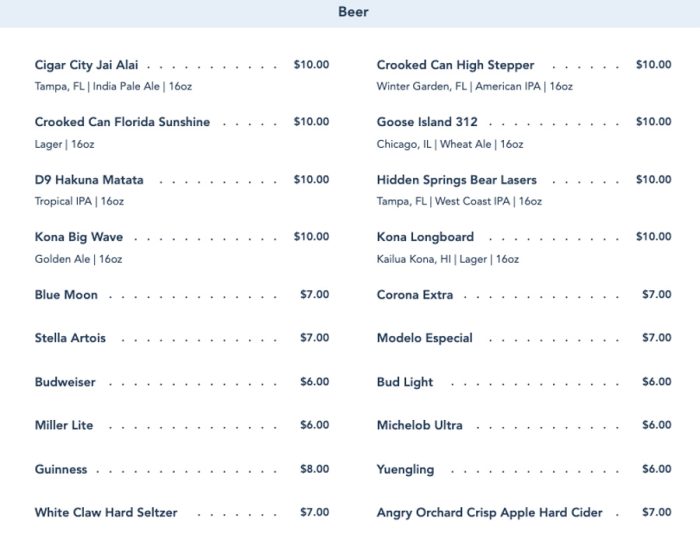 Beer

Cigar City Jai Alai $10.00
Tampa, FL | India Pale Ale | 16oz

Crooked Can Florida Sunshine $10.00
Lager | 16oz

D9 Hakuna Matata $10.00
Tropical IPA | 16oz

Kona Big Wave $10.00
Golden Ale | 16oz

Blue Moon $7.00

Stella Artois $7.00

Budweiser $6.00

Miller Lite $6.00

Guinness $8.00

White Claw Hard Seltzer $7.00

Crooked Can High Stepper $10.00
Winter Garden, FL | American IPA | 16oz

Goose Island 312 $10.00
Chicago, IL | Wheat Ale | 16oz

Hidden Springs Bear Lasers $10.00
Tampa, FL | West Coast IPA | 16oz

Kona Longboard $10.00
Kailua Kona, HI | Lager | 16oz

Corona Extra $7.00

Modelo Especial $7.00

Bud Light $6.00

Michelob Ultra $6.00

Yuengling $6.00

Angry Orchard Crisp Apple Hard Cider $7.00